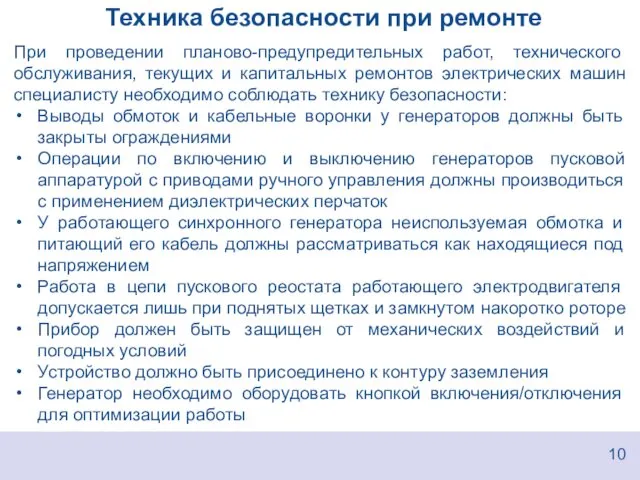 Техника безопасности при ремонте

При проведении планово-предупредительных работ, технического обслуживания, текущих и капитальных ремонтов электрических машин специалисту необходимо соблюдать технику безопасности:
• Выводы обмоток и кабельные воронки у генераторов должны быть закрыты ограждениями
• Операции по включению и выключению генераторов пусковой аппаратурой с приводами ручного управления должны производиться с применением диэлектрических перчаток
• У работающего синхронного генератора неиспользуемая обмотка и питающий его кабель должны рассматриваться как находящиеся под напряжением
• Работа в цепи пускового реостата работающего электродвигателя допускается лишь при поднятых щетках и замкнутом накоротко роторе
• Прибор должен быть защищен от механических воздействий и погодных условий
• Устройство должно быть присоединено к контуру заземления
• Генератор необходимо оборудовать кнопкой включения/отключения для оптимизации работы

10